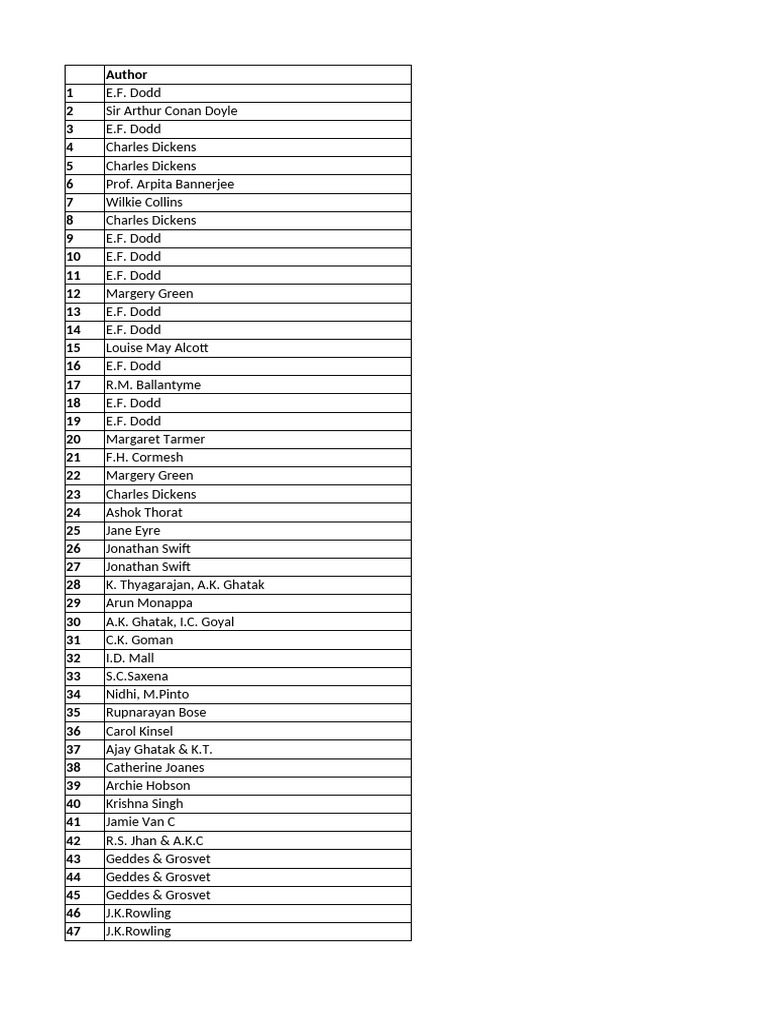 | | Author |
|---|---|
| 1 | E.F. Dodd |
| 2 | Sir Arthur Conan Doyle |
| 3 | E.F. Dodd |
| 4 | Charles Dickens |
| 5 | Charles Dickens |
| 6 | Prof. Arpita Bannerjee |
| 7 | Wilkie Collins |
| 8 | Charles Dickens |
| 9 | E.F. Dodd |
| 10 | E.F. Dodd |
| 11 | E.F. Dodd |
| 12 | Margery Green |
| 13 | E.F. Dodd |
| 14 | E.F. Dodd |
| 15 | Louise May Alcott |
| 16 | E.F. Dodd |
| 17 | R.M. Ballantyme |
| 18 | E.F. Dodd |
| 19 | E.F. Dodd |
| 20 | Margaret Tarmer |
| 21 | F.H. Cormesh |
| 22 | Margery Green |
| 23 | Charles Dickens |
| 24 | Ashok Thorat |
| 25 | Jane Eyre |
| 26 | Jonathan Swift |
| 27 | Jonathan Swift |
| 28 | K. Thyagarajan, A.K. Ghatak |
| 29 | Arun Monappa |
| 30 | A.K. Ghatak, I.C. Goyal |
| 31 | C.K. Goman |
| 32 | I.D. Mall |
| 33 | S.C.Saxena |
| 34 | Nidhi, M.Pinto |
| 35 | Rupnarayan Bose |
| 36 | Carol Kinsel |
| 37 | Ajay Ghatak & K.T. |
| 38 | Catherine Joanes |
| 39 | Archie Hobson |
| 40 | Krishna Singh |
| 41 | Jamie Van C |
| 42 | R.S. Jhan & A.K.C |
| 43 | Geddes & Grosvet |
| 44 | Geddes & Grosvet |
| 45 | Geddes & Grosvet |
| 46 | J.K.Rowling |
| 47 | J.K.Rowling |